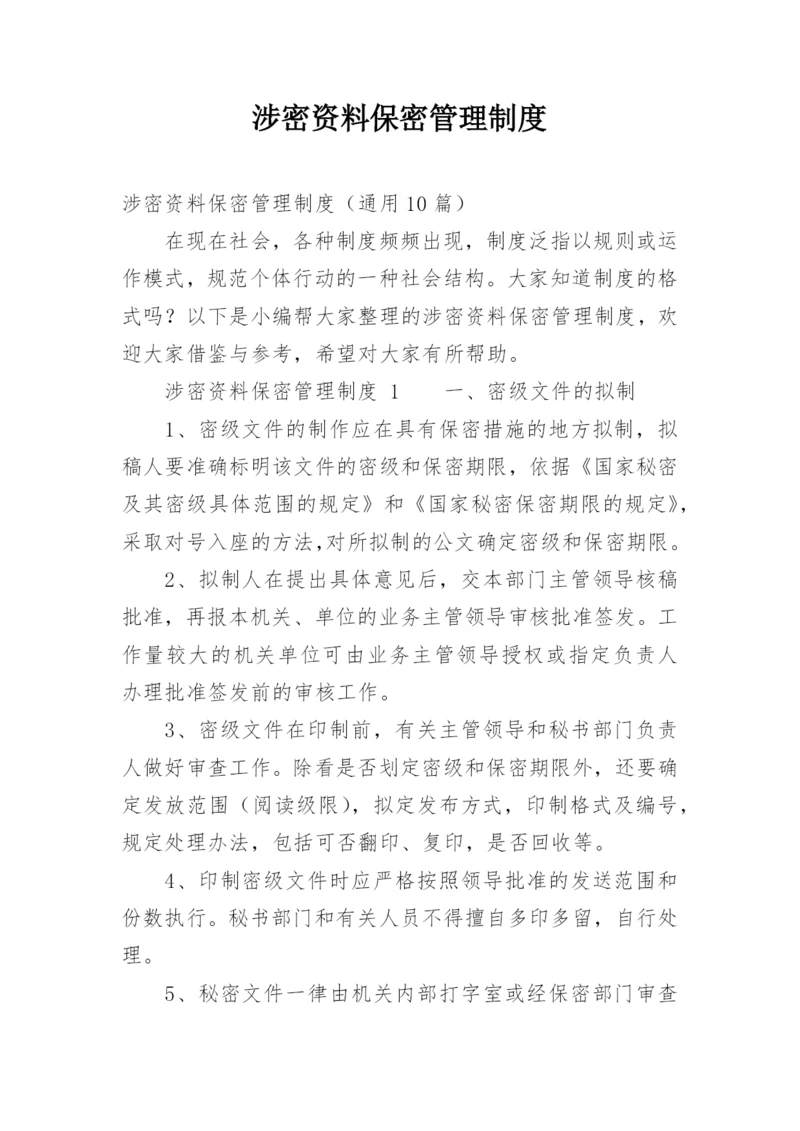 涉密资料保密管理制度

涉密资料保密管理制度（通用10篇）

在现在社会，各种制度频频出现，制度泛指以规则或运作模式，规范个体行动的一种社会结构。大家知道制度的格式吗？以下是小编帮大家整理的涉密资料保密管理制度，欢迎大家借鉴与参考，希望对大家有所帮助。

涉密资料保密管理制度 1　　一、密级文件的拟制

1、密级文件的制作应在具有保密措施的地方拟制，拟稿人要准确标明该文件的密级和保密期限，依据《国家秘密及其密级具体范围的规定》和《国家秘密保密期限的规定》，采取对号入座的方法，对所拟制的公文确定密级和保密期限。

2、拟制人在提出具体意见后，交本部门主管领导核稿批准，再报本机关、单位的业务主管领导审核批准签发。工作量较大的机关单位可由业务主管领导授权或指定负责人办理批准签发前的审核工作。

3、密级文件在印制前，有关主管领导和秘书部门负责人做好审查工作。除看是否划定密级和保密期限外，还要确定发放范围（阅读级限），拟定发布方式，印制格式及编号，规定处理办法，包括可否翻印、复印，是否回收等。

4、印制密级文件时应严格按照领导批准的发送范围和份数执行。秘书部门和有关人员不得擅自多印多留，自行处理。

5、秘密文件一律由机关内部打字室或经保密部门审查